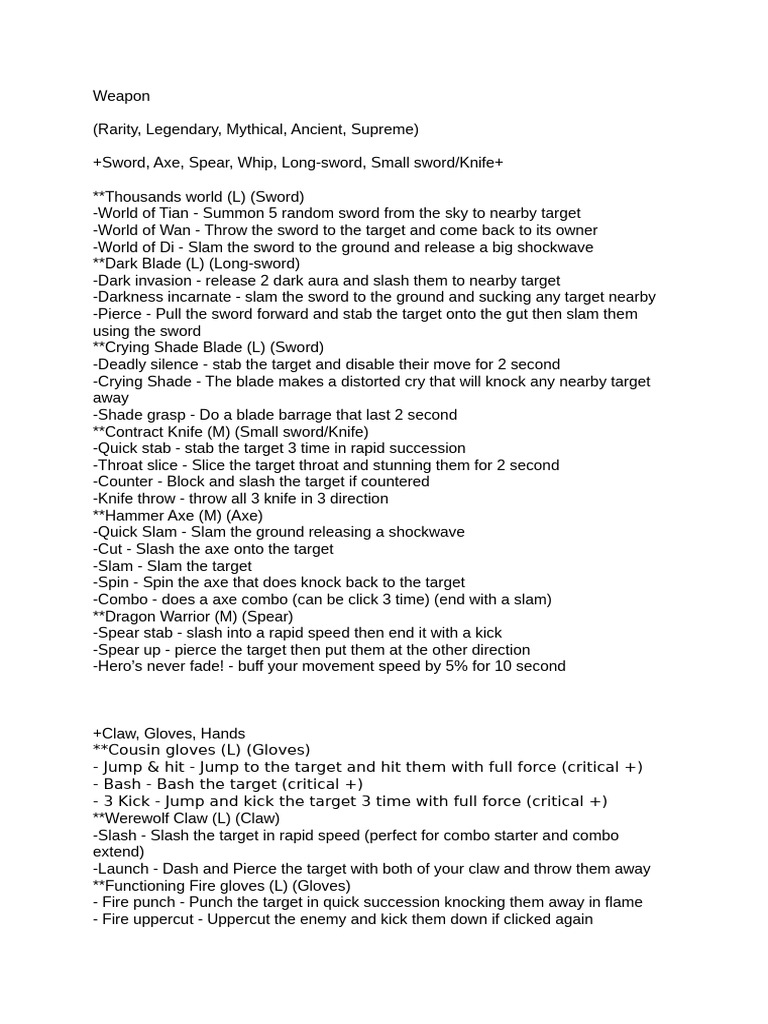 Weapon

(Rarity, Legendary, Mythical, Ancient, Supreme)

+Sword, Axe, Spear, Whip, Long-sword, Small sword/Knife+

**Thousands world (L) (Sword)
-World of Tian - Summon 5 random sword from the sky to nearby target
-World of Wan - Throw the sword to the target and come back to its owner
-World of Di - Slam the sword to the ground and release a big shockwave
**Dark Blade (L) (Long-sword)
-Dark invasion - release 2 dark aura and slash them to nearby target
-Darkness incarnate - slam the sword to the ground and sucking any target nearby
-Pierce - Pull the sword forward and stab the target onto the gut then slam them using the sword
**Crying Shade Blade (L) (Sword)
-Deadly silence - stab the target and disable their move for 2 second
-Crying Shade - The blade makes a distorted cry that will knock any nearby target away
-Shade grasp - Do a blade barrage that last 2 second
**Contract Knife (M) (Small sword/Knife)
-Quick stab - stab the target 3 time in rapid succession
-Throat slice - Slice the target throat and stunning them for 2 second
-Counter - Block and slash the target if countered
-Knife throw - throw all 3 knife in 3 direction
**Hammer Axe (M) (Axe)
-Quick Slam - Slam the ground releasing a shockwave
-Cut - Slash the axe onto the target
-Slam - Slam the target
-Spin - Spin the axe that does knock back to the target
-Combo - does a axe combo (can be click 3 time) (end with a slam)
**Dragon Warrior (M) (Spear)
-Spear stab - slash into a rapid speed then end it with a kick
-Spear up - pierce the target then put them at the other direction
-Hero's never fade! - buff your movement speed by 5% for 10 second

+Claw, Gloves, Hands
**Cousin gloves (L) (Gloves)
- Jump & hit - Jump to the target and hit them with full force (critical +)
- Bash - Bash the target (critical +)
- 3 Kick - Jump and kick the target 3 time with full force (critical +)
**Werewolf Claw (L) (Claw)
-Slash - Slash the target in rapid speed (perfect for combo starter and combo extend)
-Launch - Dash and Pierce the target with both of your claw and throw them away
**Functioning Fire gloves (L) (Gloves)
- Fire punch - Punch the target in quick succession knocking them away in flame
- Fire uppercut - Uppercut the enemy and kick them down if clicked again